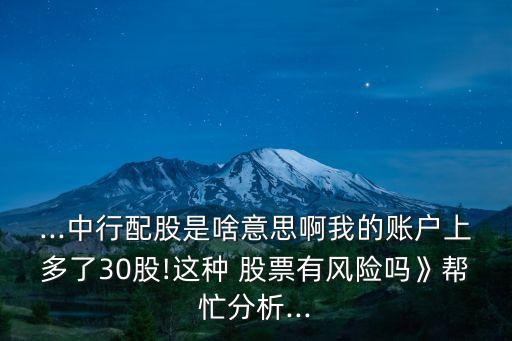 ...中行配股是啥意思啊我的账户上多了30股!这种 股票有风险吗》帮忙分析...